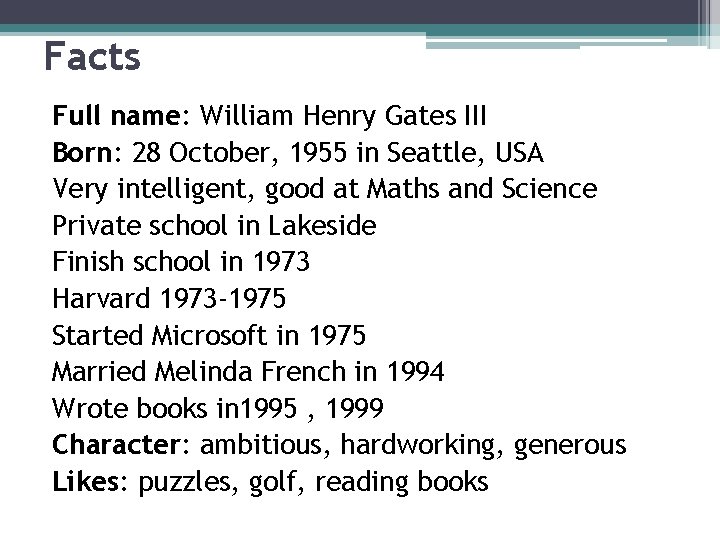 Facts

Full name: William Henry Gates III
Born: 28 October, 1955 in Seattle, USA
Very intelligent, good at Maths and Science
Private school in Lakeside
Finish school in 1973
Harvard 1973-1975
Started Microsoft in 1975
Married Melinda French in 1994
Wrote books in1995 , 1999
Character: ambitious, hardworking, generous
Likes: puzzles, golf, reading books